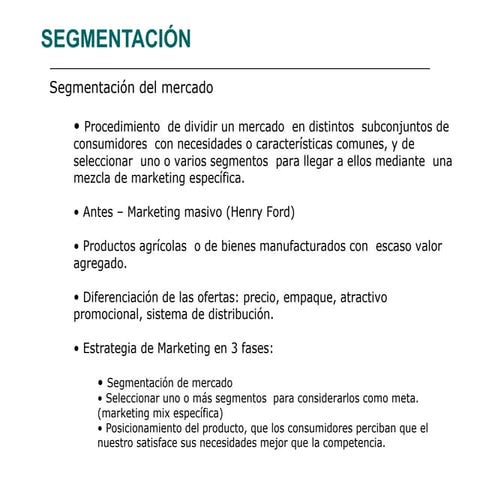 SEGMENTACIÓN

Segmentación del mercado

• Procedimiento de dividir un mercado en distintos subconjuntos de consumidores con necesidades o características comunes, y de seleccionar uno o varios segmentos para llegar a ellos mediante una mezcla de marketing específica.

• Antes – Marketing masivo (Henry Ford)

• Productos agrícolas o de bienes manufacturados con escaso valor agregado.

• Diferenciación de las ofertas: precio, empaque, atractivo promocional, sistema de distribución.

• Estrategia de Marketing en 3 fases:

• Segmentación de mercado
• Seleccionar uno o más segmentos para considerarlos como meta. (marketing mix específica)
• Posicionamiento del producto, que los consumidores perciban que el nuestro satisface sus necesidades mejor que la competencia.